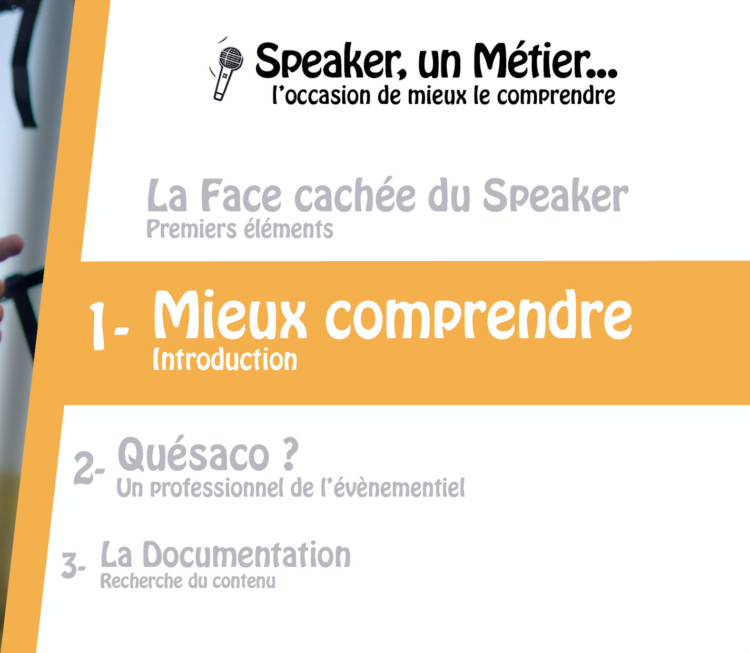 Speaker, un Métier...
l'occasion de mieux le comprendre

La Face cachée du Speaker
Premiers éléments

1- Mieux comprendre
Introduction

2- Quésaco ?
Un professionnel de l'évènementiel

3- La Documentation
Recherche du contenu